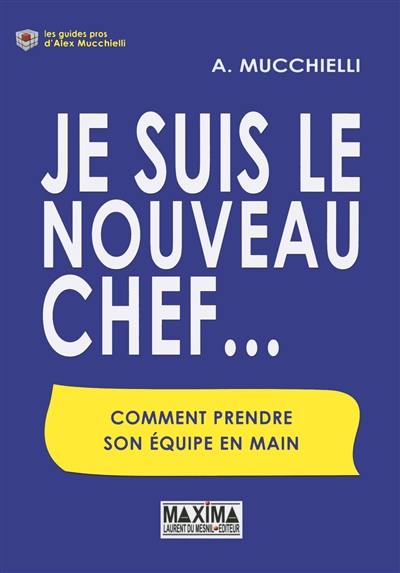 les guides pros
d'Alex Mucchielli

A. MUCCHIELLI

JE SUIS LE NOUVEAU CHEF...

COMMENT PRENDRE SON ÉQUIPE EN MAIN

MAXIMA
LAURENT DU MESNIL ÉDITEUR